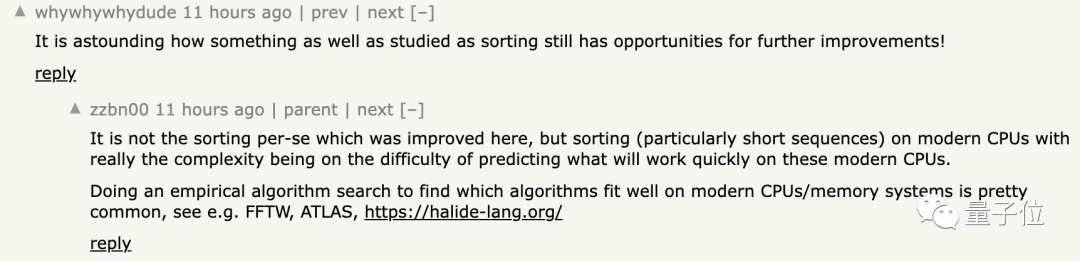 ▲ whywhywhydude 11 hours ago | prev | next [–]

It is astounding how something as well as studied as sorting still has opportunities for further improvements!

reply

▲ zzbn00 11 hours ago | parent | next [–]

It is not the sorting per-se which was improved here, but sorting (particularly short sequences) on modern CPUs with really the complexity being on the difficulty of predicting what will work quickly on these modern CPUs.

Doing an empirical algorithm search to find which algorithms fit well on modern CPUs/memory systems is pretty common, see e.g. FFTW, ATLAS, https://halide-lang.org/

reply

量子位